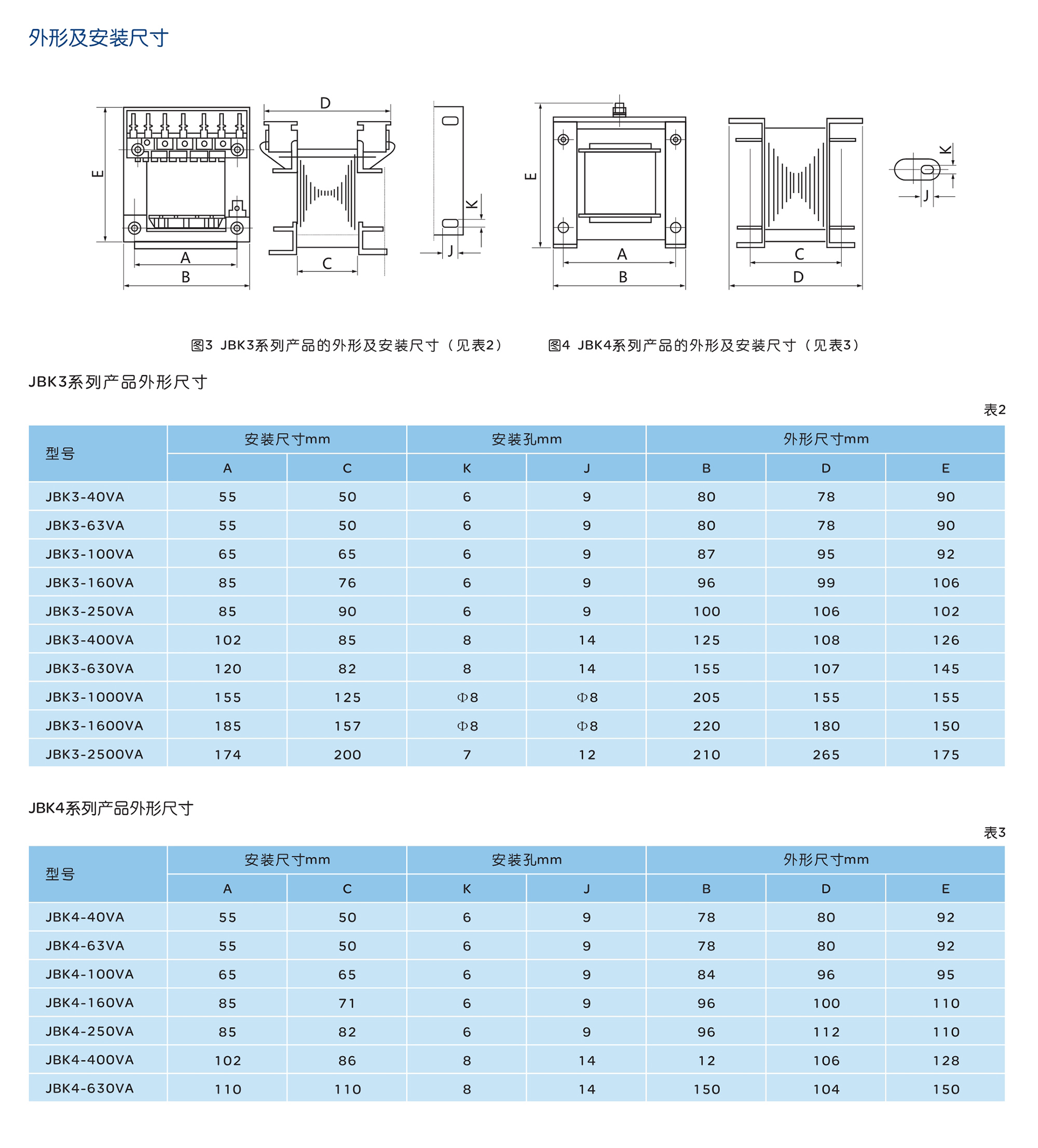 外形及安装尺寸

E A B D C K J E A B C D K J

图3 JBK3系列产品的外形及安装尺寸（见表2）

图4 JBK4系列产品的外形及安装尺寸（见表3）

JBK3系列产品外形尺寸

表2

| 型号 | 安装尺寸mm | | 安装孔mm | | 外形尺寸mm | | |
|---|---|---|---|---|---|---|---|
| | A | C | K | J | B | D | E |
| JBK3-40VA | 55 | 50 | 6 | 9 | 80 | 78 | 90 |
| JBK3-63VA | 55 | 50 | 6 | 9 | 80 | 78 | 90 |
| JBK3-100VA | 65 | 65 | 6 | 9 | 87 | 95 | 92 |
| JBK3-160VA | 85 | 76 | 6 | 9 | 96 | 99 | 106 |
| JBK3-250VA | 85 | 90 | 6 | 9 | 100 | 106 | 102 |
| JBK3-400VA | 102 | 85 | 8 | 14 | 125 | 108 | 126 |
| JBK3-630VA | 120 | 82 | 8 | 14 | 155 | 107 | 145 |
| JBK3-1000VA | 155 | 125 | Φ8 | Φ8 | 205 | 155 | 155 |
| JBK3-1600VA | 185 | 157 | Φ8 | Φ8 | 220 | 180 | 150 |
| JBK3-2500VA | 174 | 200 | 7 | 12 | 210 | 265 | 175 |

JBK4系列产品外形尺寸

表3

| 型号 | 安装尺寸mm | | 安装孔mm | | 外形尺寸mm | | |
|---|---|---|---|---|---|---|---|
| | A | C | K | J | B | D | E |
| JBK4-40VA | 55 | 50 | 6 | 9 | 78 | 80 | 92 |
| JBK4-63VA | 55 | 50 | 6 | 9 | 78 | 80 | 92 |
| JBK4-100VA | 65 | 65 | 6 | 9 | 84 | 96 | 95 |
| JBK4-160VA | 85 | 71 | 6 | 9 | 96 | 100 | 110 |
| JBK4-250VA | 85 | 82 | 6 | 9 | 96 | 112 | 110 |
| JBK4-400VA | 102 | 86 | 8 | 14 | 12 | 106 | 128 |
| JBK4-630VA | 110 | 110 | 8 | 14 | 150 | 104 | 150 |